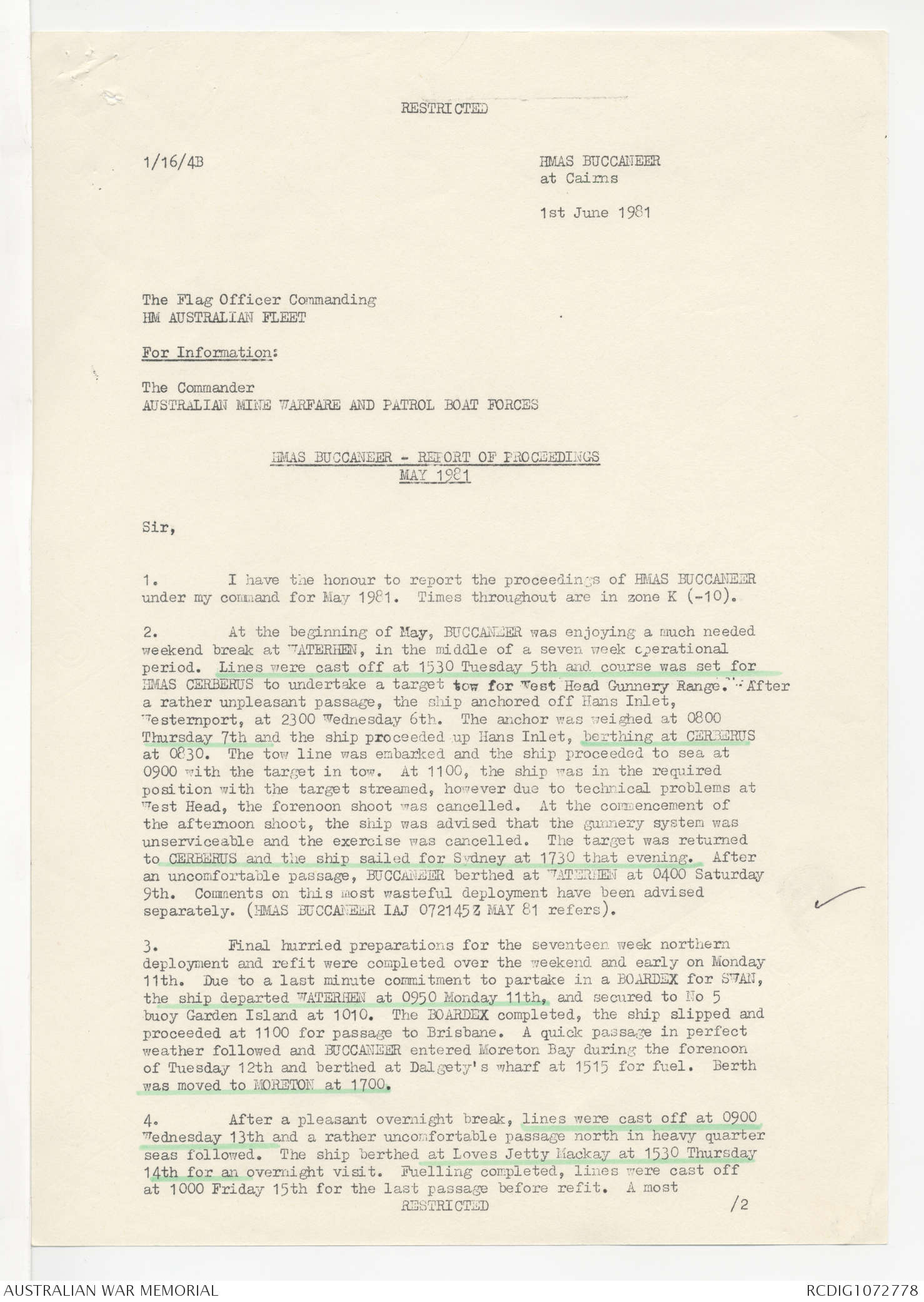 RESTRICTED

1/16/4B

HMAS BUCCANEER
at Cairns

1st June 1981

The Flag Officer Commanding
HM AUSTRALIAN FLEET

For Information:

The Commander
AUSTRALIAN MINE WARFARE AND PATROL BOAT FORCES

HMAS BUCCANEER - REPORT OF PROCEEDINGS
MAY 1981

Sir,

1. I have the honour to report the proceedings of HMAS BUCCANEER under my command for May 1981. Times throughout are in zone K (-10).

2. At the beginning of May, BUCCANEER was enjoying a much needed weekend break at WATERHEN, in the middle of a seven week operational period. Lines were cast off at 1530 Tuesday 5th and course was set for HMAS CERBERUS to undertake a target tow for West Head Gunnery Range. After a rather unpleasant passage, the ship anchored off Hans Inlet, Westernport, at 2300 Wednesday 6th. The anchor was weighed at 0800 Thursday 7th and the ship proceeded up Hans Inlet, berthing at CERBERUS at 0830. The tow line was embarked and the ship proceeded to sea at 0900 with the target in tow. At 1100, the ship was in the required position with the target streamed, however due to technical problems at West Head, the forenoon shoot was cancelled. At the commencement of the afternoon shoot, the ship was advised that the gunnery system was unserviceable and the exercise was cancelled. The target was returned to CERBERUS and the ship sailed for Sydney at 1730 that evening. After an uncomfortable passage, BUCCANEER berthed at WATERHEN at 0400 Saturday 9th. Comments on this most wasteful deployment have been advised separately. (HMAS BUCCANEER IAJ 072145Z MAY 81 refers).

3. Final hurried preparations for the seventeen week northern deployment and refit were completed over the weekend and early on Monday 11th. Due to a last minute commitment to partake in a BOARDEX for SWAN, the ship departed WATERHEN at 0950 Monday 11th, and secured to No 5 buoy Garden Island at 1010. The BOARDEX completed, the ship slipped and proceeded at 1100 for passage to Brisbane. A quick passage in perfect weather followed and BUCCANEER entered Moreton Bay during the forenoon of Tuesday 12th and berthed at Dalgety's wharf at 1515 for fuel. Berth was moved to MORETON at 1700.

4. After a pleasant overnight break, lines were cast off at 0900 Wednesday 13th and a rather uncomfortable passage north in heavy quarter seas followed. The ship berthed at Loves Jetty Mackay at 1530 Thursday 14th for an overnight visit. Fuelling completed, lines were cast off at 1000 Friday 15th for the last passage before refit. A most

RESTRICTED

/2

AUSTRALIAN WAR MEMORIAL

RCDIG1072778